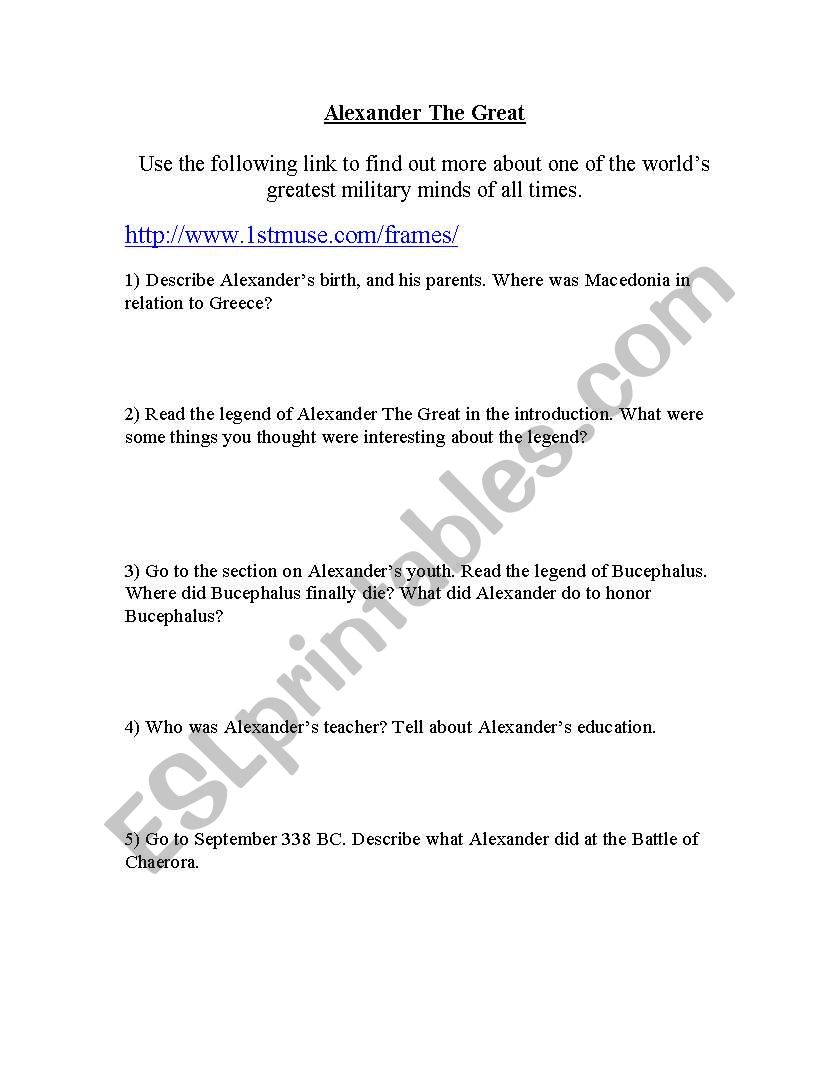 Alexander The Great

Use the following link to find out more about one of the world's greatest military minds of all times.

http://www.1stmuse.com/frames/

1) Describe Alexander's birth, and his parents. Where was Macedonia in relation to Greece?

2) Read the legend of Alexander The Great in the introduction. What were some things you thought were interesting about the legend?

3) Go to the section on Alexander's youth. Read the legend of Bucephalus. Where did Bucephalus finally die? What did Alexander do to honor Bucephalus?

4) Who was Alexander's teacher? Tell about Alexander's education.

5) Go to September 338 BC. Describe what Alexander did at the Battle of Chaerora.

ESLprintables.com